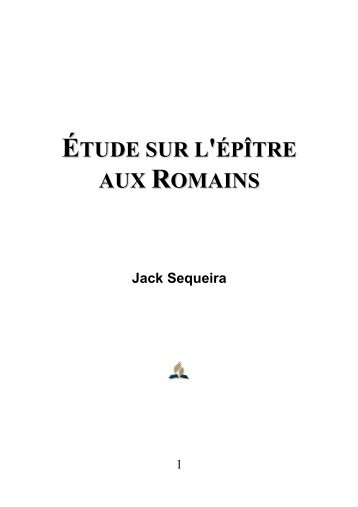 ÉTUDE SUR L'ÉPÎTRE AUX ROMAINS

Jack Sequeira

1